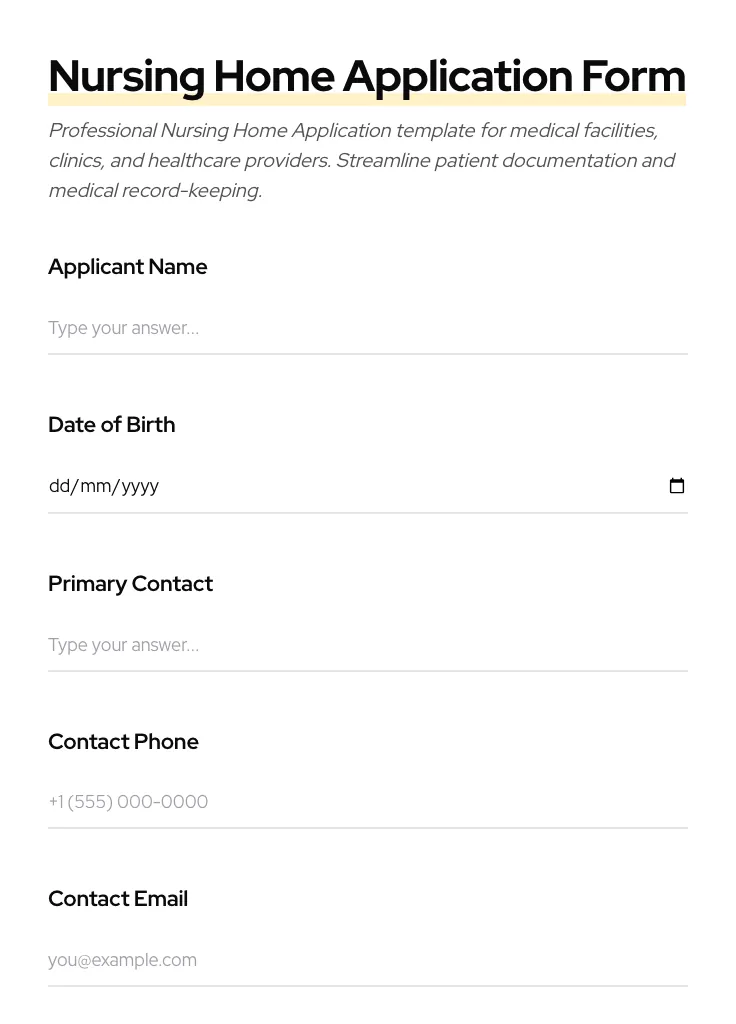 Nursing Home Application Form

Professional Nursing Home Application template for medical facilities, clinics, and healthcare providers. Streamline patient documentation and medical record-keeping.

Applicant Name

Type your answer...

Date of Birth

dd/mm/yyyy

Primary Contact

Type your answer...

Contact Phone

+1 (555) 000-0000

Contact Email

you@example.com